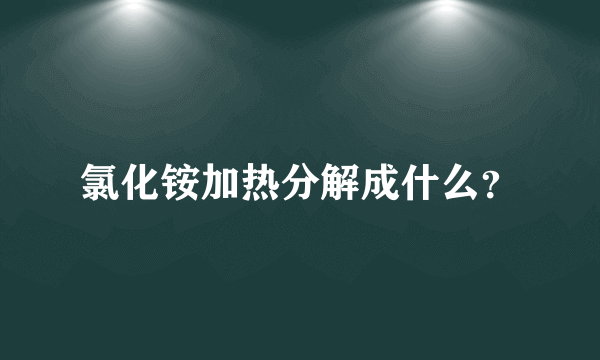 氯化铵加热分解成什么？